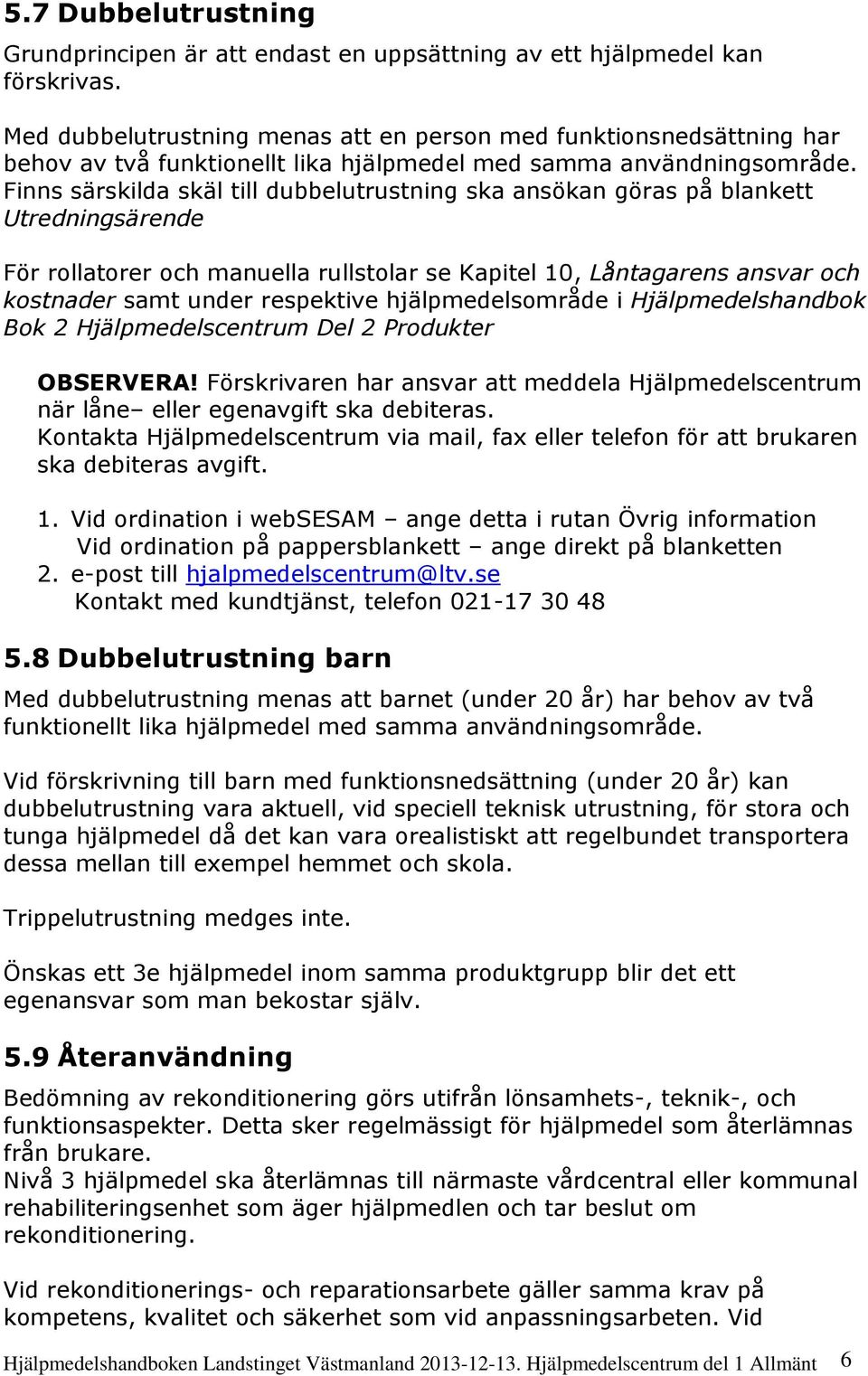 5.7 Dubbelutrustning

Grundprincipen är att endast en uppsättning av ett hjälpmedel kan förskrivas.

Med dubbelutrustning menas att en person med funktionsnedsättning har behov av två funktionellt lika hjälpmedel med samma användningsområde. Finns särskilda skäl till dubbelutrustning ska ansökan göras på blankett Utredningsärende

För rollatorer och manuella rullstolar se Kapitel 10, Låntagarens ansvar och kostnader samt under respektive hjälpmedelsområde i Hjälpmedelshandbok Bok 2 Hjälpmedelscentrum Del 2 Produkter

OBSERVERA! Förskrivaren har ansvar att meddela Hjälpmedelscentrum när låne– eller egenavgift ska debiteras.
Kontakta Hjälpmedelscentrum via mail, fax eller telefon för att brukaren ska debiteras avgift.

1. Vid ordination i webSESAM – ange detta i rutan Övrig information
Vid ordination på pappersblankett – ange direkt på blanketten
2. e-post till hjalpmedelscentrum@ltv.se
Kontakt med kundtjänst, telefon 021-17 30 48

5.8 Dubbelutrustning barn

Med dubbelutrustning menas att barnet (under 20 år) har behov av två funktionellt lika hjälpmedel med samma användningsområde.

Vid förskrivning till barn med funktionsnedsättning (under 20 år) kan dubbelutrustning vara aktuell, vid speciell teknisk utrustning, för stora och tunga hjälpmedel då det kan vara orealistiskt att regelbundet transportera dessa mellan till exempel hemmet och skola.

Trippelutrustning medges inte.

Önskas ett 3e hjälpmedel inom samma produktgrupp blir det ett egenansvar som man bekostar själv.

5.9 Återanvändning

Bedömning av rekonditionering görs utifrån lönsamhets-, teknik-, och funktionsaspekter. Detta sker regelmässigt för hjälpmedel som återlämnas från brukare.
Nivå 3 hjälpmedel ska återlämnas till närmaste vårdcentral eller kommunal rehabiliteringsenhet som äger hjälpmedlen och tar beslut om rekonditionering.

Vid rekonditionerings- och reparationsarbete gäller samma krav på kompetens, kvalitet och säkerhet som vid anpassningsarbeten. Vid

Hjälpmedelshandboken Landstinget Västmanland 2013-12-13. Hjälpmedelscentrum del 1 Allmänt 6